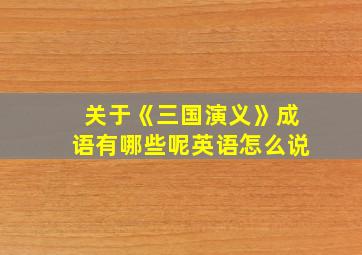 关于《三国演义》成语有哪些呢英语怎么说